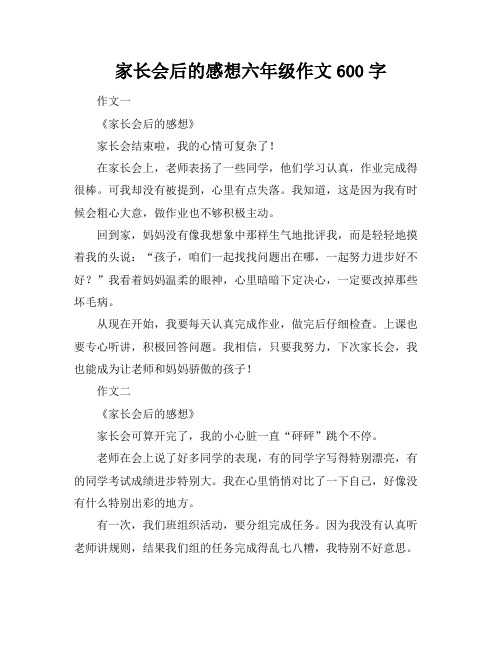 家长会后的感想六年级作文 600 字

作文一

《家长会后的感想》

家长会结束啦，我的心情可复杂了！

在家长会上，老师表扬了一些同学，他们学习认真，作业完成得很棒。可我却没有被提到，心里有点失落。我知道，这是因为我有时候会粗心大意，做作业也不够积极主动。

回到家，妈妈没有像我想象中那样生气地批评我，而是轻轻地摸着我的头说：“孩子，咱们一起找找问题出在哪，一起努力进步好不好？”我看着妈妈温柔的眼神，心里暗暗下定决心，一定要改掉那些坏毛病。

从现在开始，我要每天认真完成作业，做完后仔细检查。上课也要专心听讲，积极回答问题。我相信，只要我努力，下次家长会，我也能成为让老师和妈妈骄傲的孩子！

作文二

《家长会后的感想》

家长会可算开完了，我的小心脏一直“砰砰”跳个不停。

老师在会上说了好多同学的表现，有的同学字写得特别漂亮，有的同学考试成绩进步特别大。我在心里悄悄对比了一下自己，好像没有什么特别出彩的地方。

有一次，我们班组织活动，要分组完成任务。因为我没有认真听老师讲规则，结果我们组的任务完成得乱七八糟，我特别不好意思。